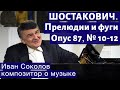 ШОСТАКОВИЧ.
Прелюдии и фуги
Опус 87, № 10-12

Иван Соколов
композитор о музыке